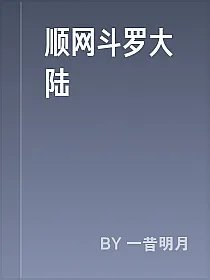 顺网斗罗大陆

BY 一昔明月